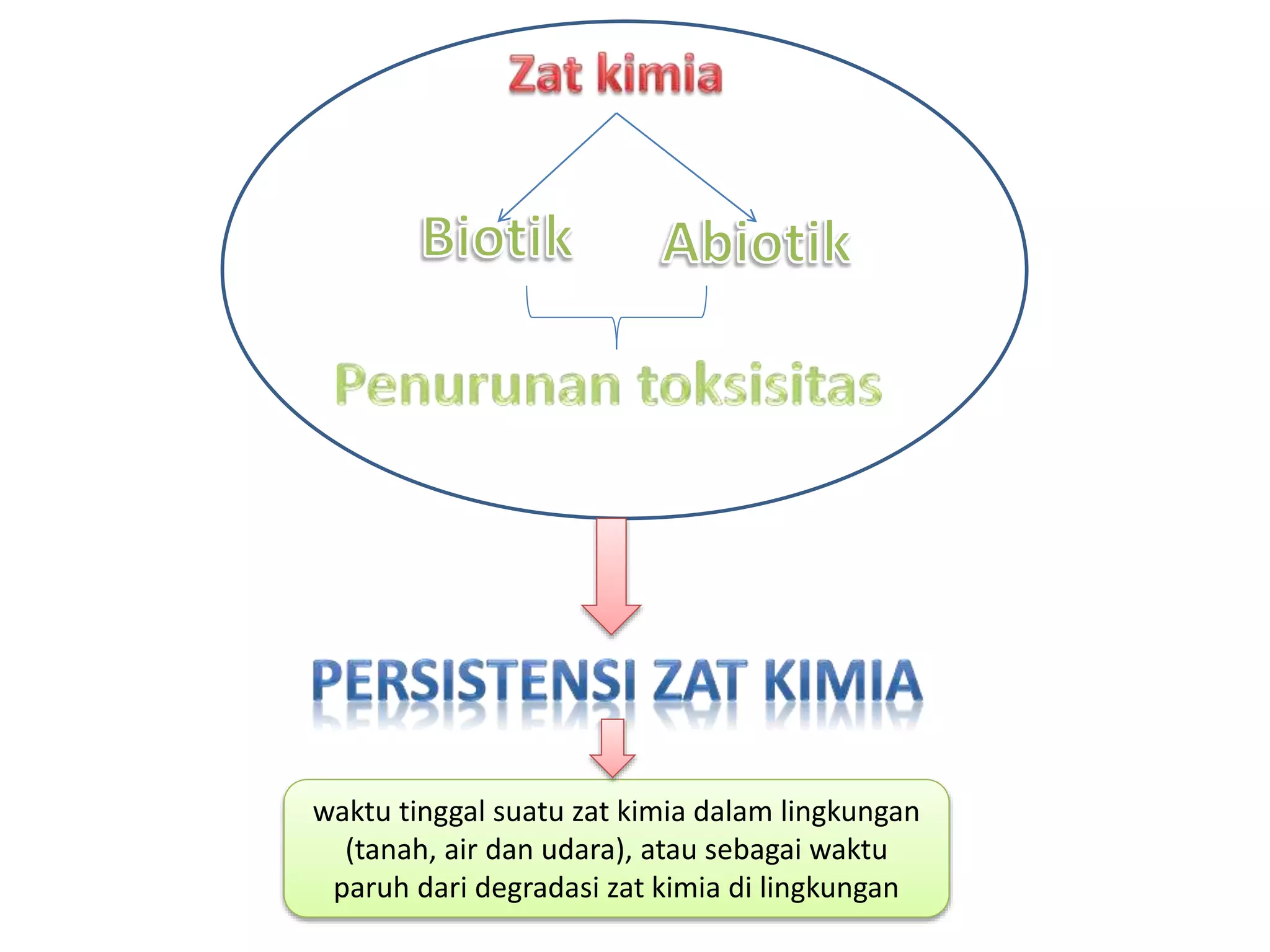 Zat kimia

Biotik

Abiotik

Penurunan toksisitas

PERSISTENSI ZAT KIMIA

waktu tinggal suatu zat kimia dalam lingkungan (tanah, air dan udara), atau sebagai waktu paruh dari degradasi zat kimia di lingkungan